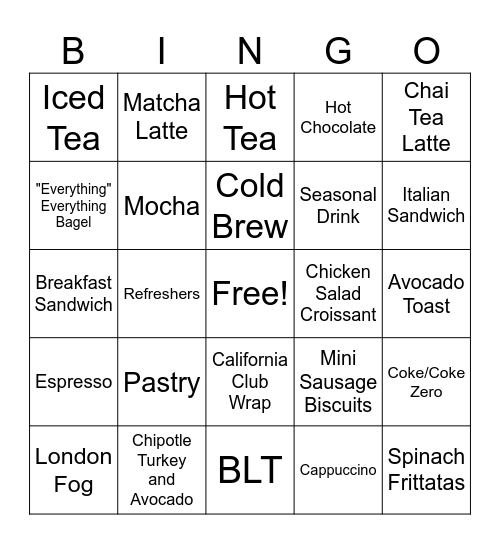 | B | I | N | G | O |
|---|---|---|---|---|
| Iced Tea | Matcha Latte | Hot Tea | Hot Chocolate | Chai Tea Latte |
| "Everything" Everything Bagel | Mocha | Cold Brew | Seasonal Drink | Italian Sandwich |
| Breakfast Sandwich | Refreshers | Free! | Chicken Salad Croissant | Avocado Toast |
| Espresso | Pastry | California Club Wrap | Mini Sausage Biscuits | Coke/Coke Zero |
| London Fog | Chipotle Turkey and Avocado | BLT | Cappuccino | Spinach Frittatas |